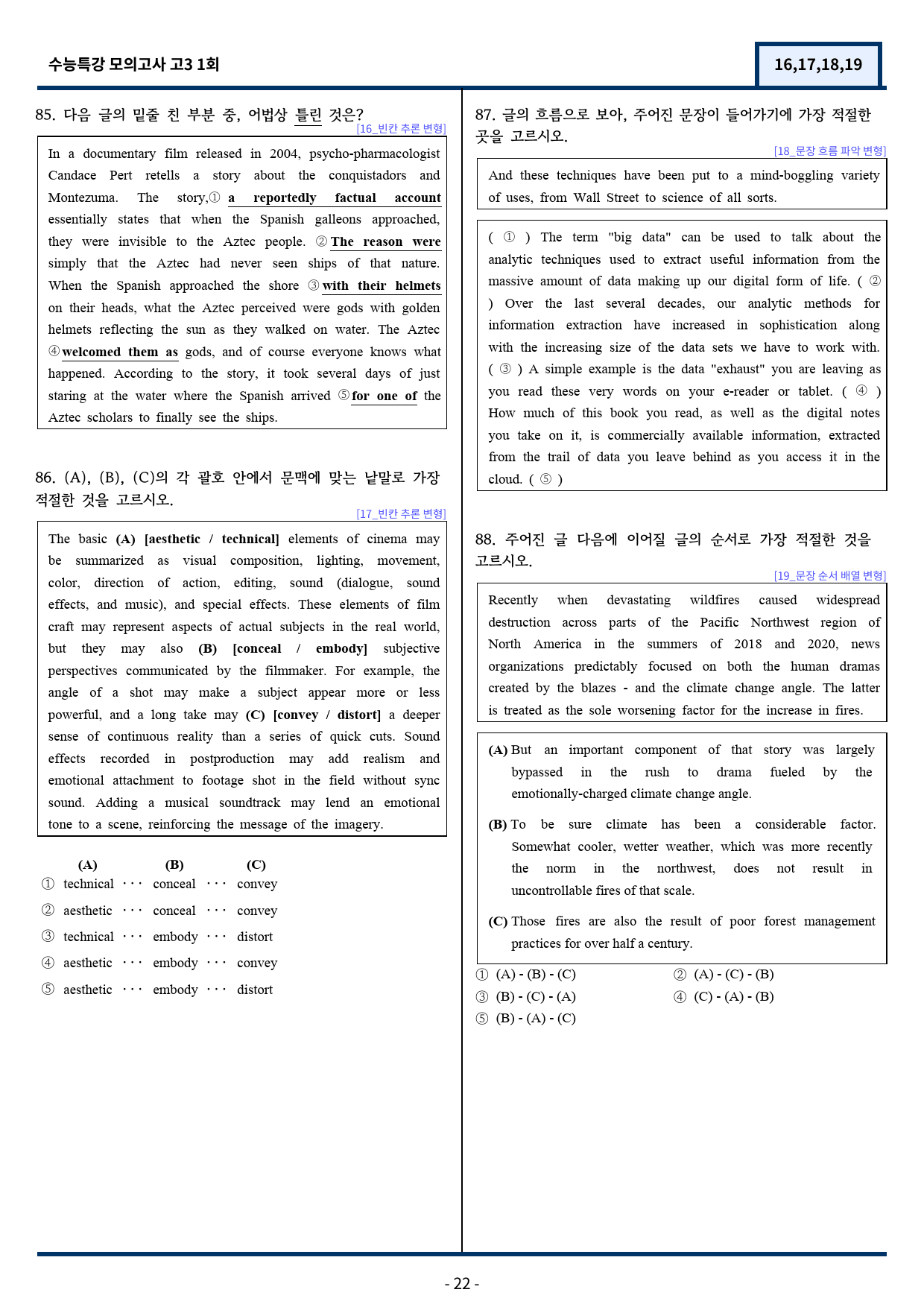 수능특강 모의고사 고3 1회

16,17,18,19

85. 다음 글의 밑줄 친 부분 중, 어법상 틀린 것은?

[16_빈칸 추론 변형]

In a documentary film released in 2004, psycho-pharmacologist Candace Pert retells a story about the conquistadors and Montezuma. The story,① a reportedly factual account essentially states that when the Spanish galleons approached, they were invisible to the Aztec people. ② The reason were simply that the Aztec had never seen ships of that nature. When the Spanish approached the shore ③ with their helmets on their heads, what the Aztec perceived were gods with golden helmets reflecting the sun as they walked on water. The Aztec ④ welcomed them as gods, and of course everyone knows what happened. According to the story, it took several days of just staring at the water where the Spanish arrived ⑤ for one of the Aztec scholars to finally see the ships.

86. (A), (B), (C)의 각 괄호 안에서 문맥에 맞는 낱말로 가장 적절한 것을 고르시오.

[17_빈칸 추론 변형]

The basic (A) [aesthetic / technical] elements of cinema may be summarized as visual composition, lighting, movement, color, direction of action, editing, sound (dialogue, sound effects, and music), and special effects. These elements of film craft may represent aspects of actual subjects in the real world, but they may also (B) [conceal / embody] subjective perspectives communicated by the filmmaker. For example, the angle of a shot may make a subject appear more or less powerful, and a long take may (C) [convey / distort] a deeper sense of continuous reality than a series of quick cuts. Sound effects recorded in postproduction may add realism and emotional attachment to footage shot in the field without sync sound. Adding a musical soundtrack may lend an emotional tone to a scene, reinforcing the message of the imagery.

(A) (B) (C)
① technical ··· conceal ··· convey
② aesthetic ··· conceal ··· convey
③ technical ··· embody ··· distort
④ aesthetic ··· embody ··· convey
⑤ aesthetic ··· embody ··· distort

87. 글의 흐름으로 보아, 주어진 문장이 들어가기에 가장 적절한 곳을 고르시오.

[18_문장 흐름 파악 변형]

And these techniques have been put to a mind-boggling variety of uses, from Wall Street to science of all sorts.

( ① ) The term "big data" can be used to talk about the analytic techniques used to extract useful information from the massive amount of data making up our digital form of life. ( ② ) Over the last several decades, our analytic methods for information extraction have increased in sophistication along with the increasing size of the data sets we have to work with. ( ③ ) A simple example is the data "exhaust" you are leaving as you read these very words on your e-reader or tablet. ( ④ ) How much of this book you read, as well as the digital notes you take on it, is commercially available information, extracted from the trail of data you leave behind as you access it in the cloud. ( ⑤ )

88. 주어진 글 다음에 이어질 글의 순서로 가장 적절한 것을 고르시오.

[19_문장 순서 배열 변형]

Recently when devastating wildfires caused widespread destruction across parts of the Pacific Northwest region of North America in the summers of 2018 and 2020, news organizations predictably focused on both the human dramas created by the blazes - and the climate change angle. The latter is treated as the sole worsening factor for the increase in fires.

(A) But an important component of that story was largely bypassed in the rush to drama fueled by the emotionally-charged climate change angle.

(B) To be sure climate has been a considerable factor. Somewhat cooler, wetter weather, which was more recently the norm in the northwest, does not result in uncontrollable fires of that scale.

(C) Those fires are also the result of poor forest management practices for over half a century.

① (A) - (B) - (C) ② (A) - (C) - (B)
③ (B) - (C) - (A) ④ (C) - (A) - (B)
⑤ (B) - (A) - (C)

- 22 -